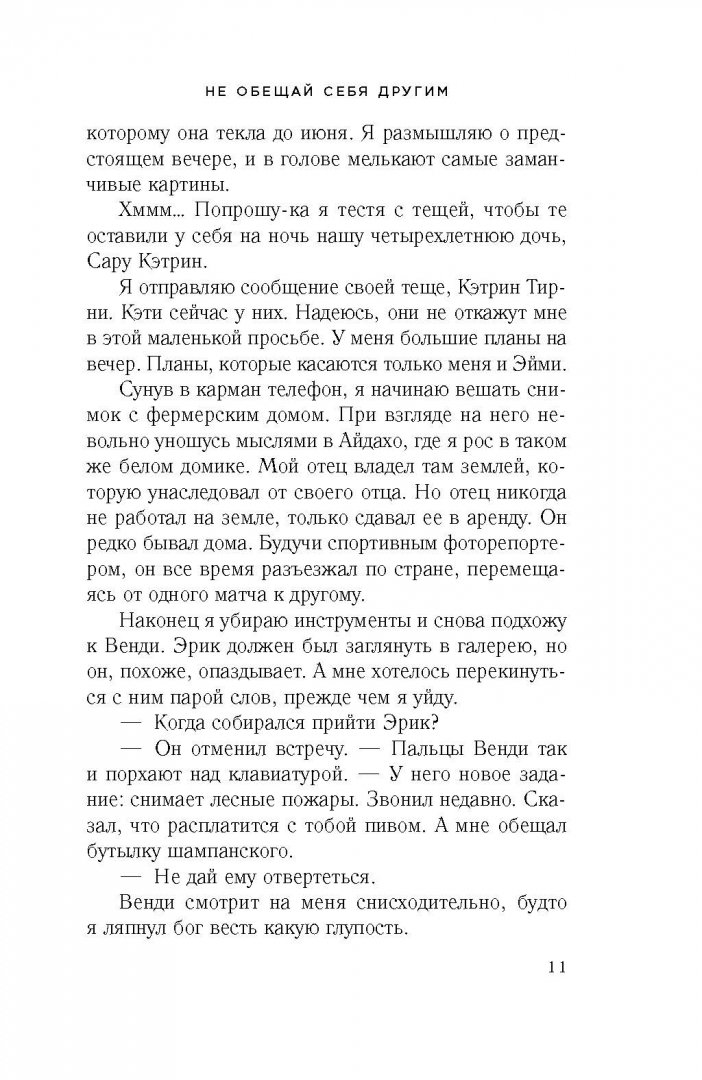 НЕ ОБЕЩАЙ СЕБЯ ДРУГИМ

которому она текла до июня. Я размышляю о предстоящем вечере, и в голове мелькают самые заманчивые картины.

Хммм... Попрошу-ка я тестя с тещей, чтобы те оставили у себя на ночь нашу четырехлетнюю дочь, Сару Кэтрин.

Я отправляю сообщение своей теще, Кэтрин Тирни. Кэти сейчас у них. Надеюсь, они не откажут мне в этой маленькой просьбе. У меня большие планы на вечер. Планы, которые касаются только меня и Эйми.

Сунув в карман телефон, я начинаю вешать снимок с фермерским домом. При взгляде на него невольно уношусь мыслями в Айдахо, где я рос в таком же белом домике. Мой отец владел там землей, которую унаследовал от своего отца. Но отец никогда не работал на земле, только сдавал ее в аренду. Он редко бывал дома. Будучи спортивным фоторепортером, он все время разъезжал по стране, перемещаясь от одного матча к другому.

Наконец я убираю инструменты и снова подхожу к Венди. Эрик должен был заглянуть в галерею, но он, похоже, опаздывает. А мне хотелось перекинуться с ним парой слов, прежде чем я уйду.

— Когда собирался прийти Эрик?

— Он отменил встречу. — Пальцы Венди так и порхают над клавиатурой. — У него новое задание: снимает лесные пожары. Звонил недавно. Сказал, что расплатится с тобой пивом. А мне обещал бутылку шампанского.

— Не дай ему отвертеться.

Венди смотрит на меня снисходительно, будто я ляпнул бог весть какую глупость.

11